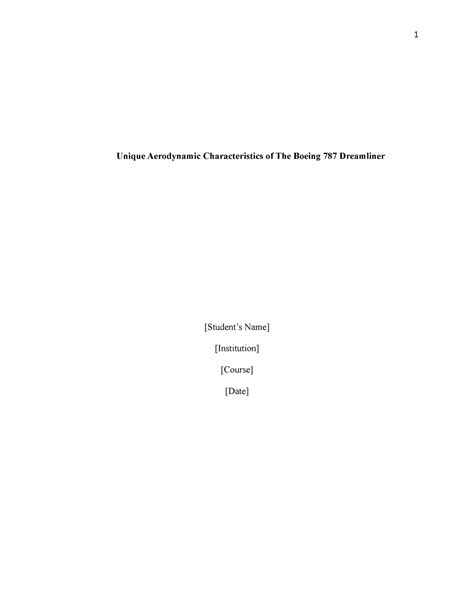 1

Unique Aerodynamic Characteristics of The Boeing 787 Dreamliner

[Student's Name]

[Institution]

[Course]

[Date]